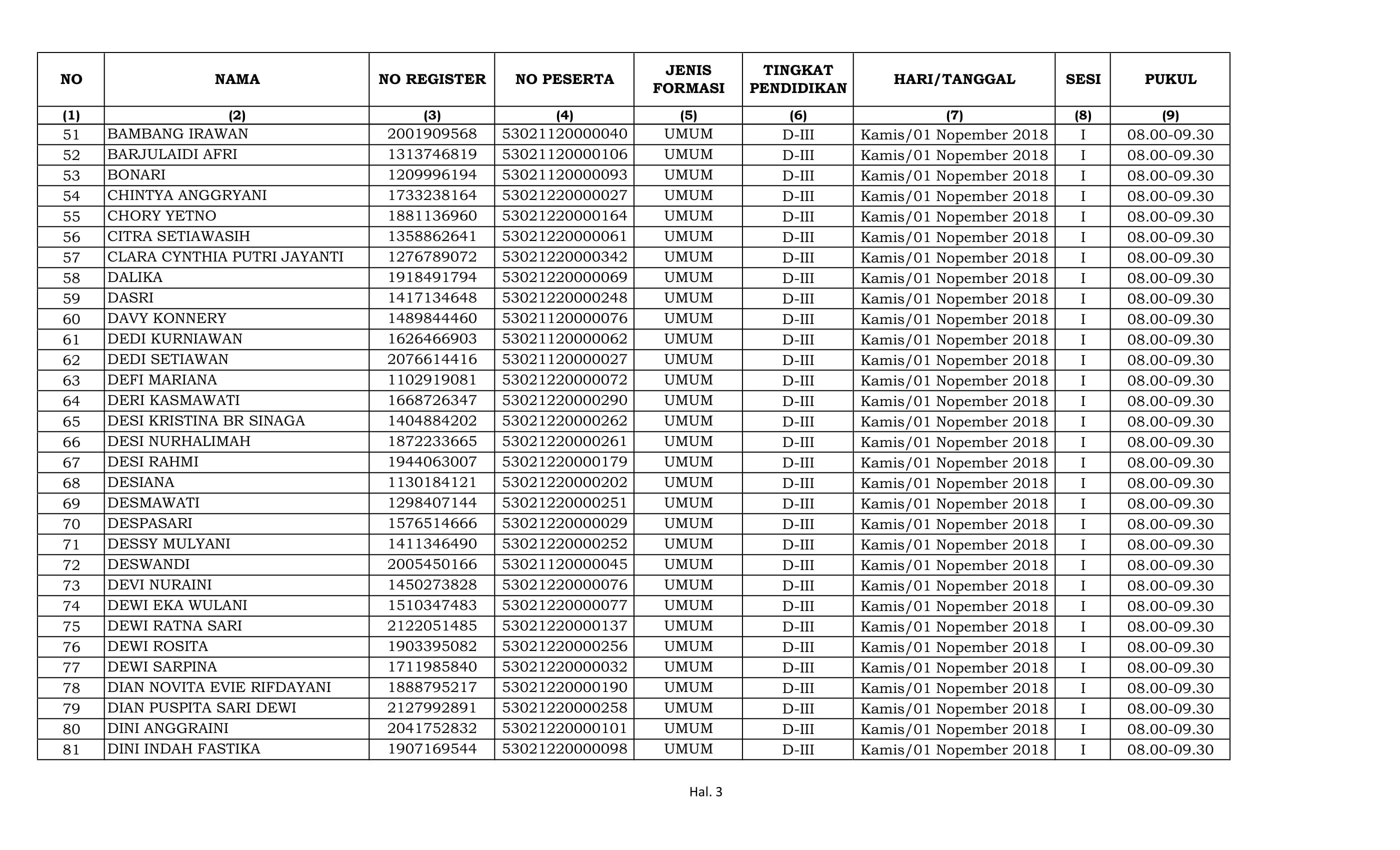 | NO | NAMA | NO REGISTER | NO PESERTA | JENIS FORMASI | TINGKAT PENDIDIKAN | HARI/TANGGAL | SESI | PUKUL |
|---|---|---|---|---|---|---|---|---|
| (1) | (2) | (3) | (4) | (5) | (6) | (7) | (8) | (9) |
| 51 | BAMBANG IRAWAN | 2001909568 | 53021120000040 | UMUM | D-III | Kamis/01 Nopember 2018 | I | 08.00-09.30 |
| 52 | BARJULAIDI AFRI | 1313746819 | 53021120000106 | UMUM | D-III | Kamis/01 Nopember 2018 | I | 08.00-09.30 |
| 53 | BONARI | 1209996194 | 53021120000093 | UMUM | D-III | Kamis/01 Nopember 2018 | I | 08.00-09.30 |
| 54 | CHINTYA ANGGRYANI | 1733238164 | 53021220000027 | UMUM | D-III | Kamis/01 Nopember 2018 | I | 08.00-09.30 |
| 55 | CHORY YETNO | 1881136960 | 53021220000164 | UMUM | D-III | Kamis/01 Nopember 2018 | I | 08.00-09.30 |
| 56 | CITRA SETIAWASIH | 1358862641 | 53021220000061 | UMUM | D-III | Kamis/01 Nopember 2018 | I | 08.00-09.30 |
| 57 | CLARA CYNTHIA PUTRI JAYANTI | 1276789072 | 53021220000342 | UMUM | D-III | Kamis/01 Nopember 2018 | I | 08.00-09.30 |
| 58 | DALIKA | 1918491794 | 53021220000069 | UMUM | D-III | Kamis/01 Nopember 2018 | I | 08.00-09.30 |
| 59 | DASRI | 1417134648 | 53021220000248 | UMUM | D-III | Kamis/01 Nopember 2018 | I | 08.00-09.30 |
| 60 | DAVY KONNERY | 1489844460 | 53021120000076 | UMUM | D-III | Kamis/01 Nopember 2018 | I | 08.00-09.30 |
| 61 | DEDI KURNIAWAN | 1626466903 | 53021120000062 | UMUM | D-III | Kamis/01 Nopember 2018 | I | 08.00-09.30 |
| 62 | DEDI SETIAWAN | 2076614416 | 53021120000027 | UMUM | D-III | Kamis/01 Nopember 2018 | I | 08.00-09.30 |
| 63 | DEFI MARIANA | 1102919081 | 53021220000072 | UMUM | D-III | Kamis/01 Nopember 2018 | I | 08.00-09.30 |
| 64 | DERI KASMAWATI | 1668726347 | 53021220000290 | UMUM | D-III | Kamis/01 Nopember 2018 | I | 08.00-09.30 |
| 65 | DESI KRISTINA BR SINAGA | 1404884202 | 53021220000262 | UMUM | D-III | Kamis/01 Nopember 2018 | I | 08.00-09.30 |
| 66 | DESI NURHALIMAH | 1872233665 | 53021220000261 | UMUM | D-III | Kamis/01 Nopember 2018 | I | 08.00-09.30 |
| 67 | DESI RAHMI | 1944063007 | 53021220000179 | UMUM | D-III | Kamis/01 Nopember 2018 | I | 08.00-09.30 |
| 68 | DESIANA | 1130184121 | 53021220000202 | UMUM | D-III | Kamis/01 Nopember 2018 | I | 08.00-09.30 |
| 69 | DESMAWATI | 1298407144 | 53021220000251 | UMUM | D-III | Kamis/01 Nopember 2018 | I | 08.00-09.30 |
| 70 | DESPASARI | 1576514666 | 53021220000029 | UMUM | D-III | Kamis/01 Nopember 2018 | I | 08.00-09.30 |
| 71 | DESSY MULYANI | 1411346490 | 53021220000252 | UMUM | D-III | Kamis/01 Nopember 2018 | I | 08.00-09.30 |
| 72 | DESWANDI | 2005450166 | 53021120000045 | UMUM | D-III | Kamis/01 Nopember 2018 | I | 08.00-09.30 |
| 73 | DEVI NURAINI | 1450273828 | 53021220000076 | UMUM | D-III | Kamis/01 Nopember 2018 | I | 08.00-09.30 |
| 74 | DEWI EKA WULANI | 1510347483 | 53021220000077 | UMUM | D-III | Kamis/01 Nopember 2018 | I | 08.00-09.30 |
| 75 | DEWI RATNA SARI | 2122051485 | 53021220000137 | UMUM | D-III | Kamis/01 Nopember 2018 | I | 08.00-09.30 |
| 76 | DEWI ROSITA | 1903395082 | 53021220000256 | UMUM | D-III | Kamis/01 Nopember 2018 | I | 08.00-09.30 |
| 77 | DEWI SARPINA | 1711985840 | 53021220000032 | UMUM | D-III | Kamis/01 Nopember 2018 | I | 08.00-09.30 |
| 78 | DIAN NOVITA EVIE RIFDAYANI | 1888795217 | 53021220000190 | UMUM | D-III | Kamis/01 Nopember 2018 | I | 08.00-09.30 |
| 79 | DIAN PUSPITA SARI DEWI | 2127992891 | 53021220000258 | UMUM | D-III | Kamis/01 Nopember 2018 | I | 08.00-09.30 |
| 80 | DINI ANGGRAINI | 2041752832 | 53021220000101 | UMUM | D-III | Kamis/01 Nopember 2018 | I | 08.00-09.30 |
| 81 | DINI INDAH FASTIKA | 1907169544 | 53021220000098 | UMUM | D-III | Kamis/01 Nopember 2018 | I | 08.00-09.30 |

Hal. 3